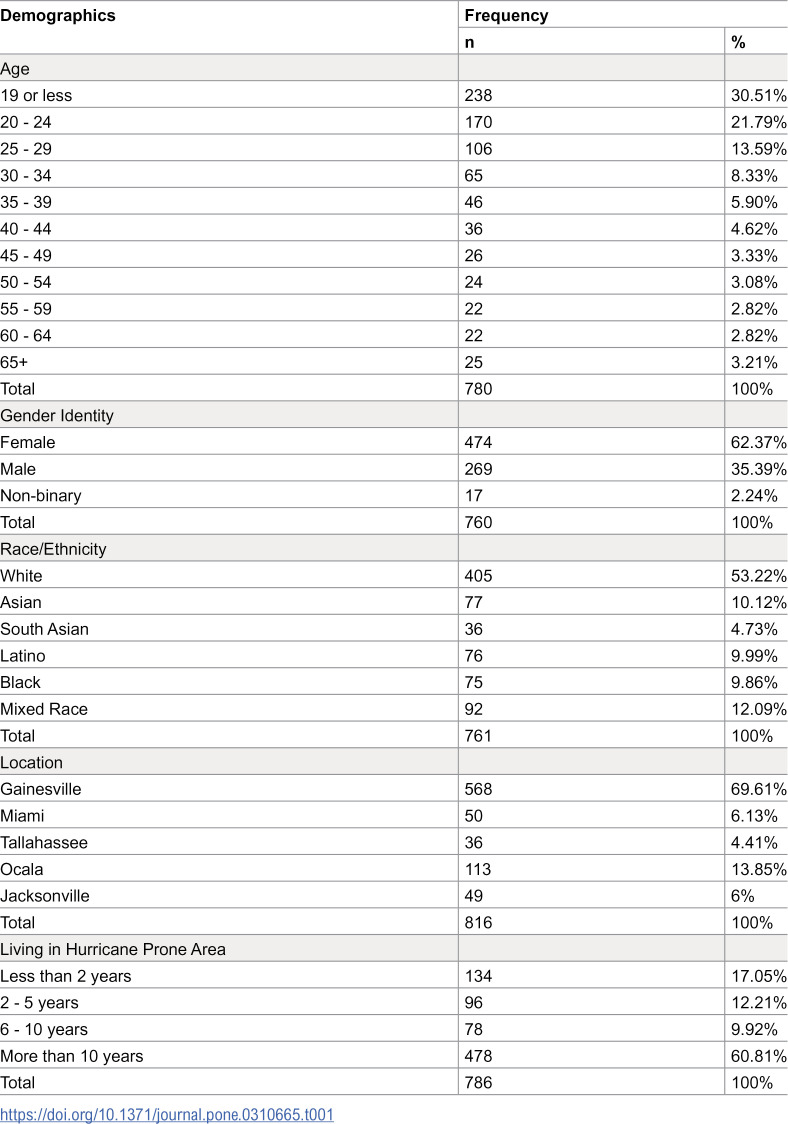 | Demographics | Frequency | |
|---|---|---|
| | n | % |
| Age | | |
| 19 or less | 238 | 30.51% |
| 20 - 24 | 170 | 21.79% |
| 25 - 29 | 106 | 13.59% |
| 30 - 34 | 65 | 8.33% |
| 35 - 39 | 46 | 5.90% |
| 40 - 44 | 36 | 4.62% |
| 45 - 49 | 26 | 3.33% |
| 50 - 54 | 24 | 3.08% |
| 55 - 59 | 22 | 2.82% |
| 60 - 64 | 22 | 2.82% |
| 65+ | 25 | 3.21% |
| Total | 780 | 100% |
| Gender Identity | | |
| Female | 474 | 62.37% |
| Male | 269 | 35.39% |
| Non-binary | 17 | 2.24% |
| Total | 760 | 100% |
| Race/Ethnicity | | |
| White | 405 | 53.22% |
| Asian | 77 | 10.12% |
| South Asian | 36 | 4.73% |
| Latino | 76 | 9.99% |
| Black | 75 | 9.86% |
| Mixed Race | 92 | 12.09% |
| Total | 761 | 100% |
| Location | | |
| Gainesville | 568 | 69.61% |
| Miami | 50 | 6.13% |
| Tallahassee | 36 | 4.41% |
| Ocala | 113 | 13.85% |
| Jacksonville | 49 | 6% |
| Total | 816 | 100% |
| Living in Hurricane Prone Area | | |
| Less than 2 years | 134 | 17.05% |
| 2 - 5 years | 96 | 12.21% |
| 6 - 10 years | 78 | 9.92% |
| More than 10 years | 478 | 60.81% |
| Total | 786 | 100% |

https://doi.org/10.1371/journal.pone.0310665.t001